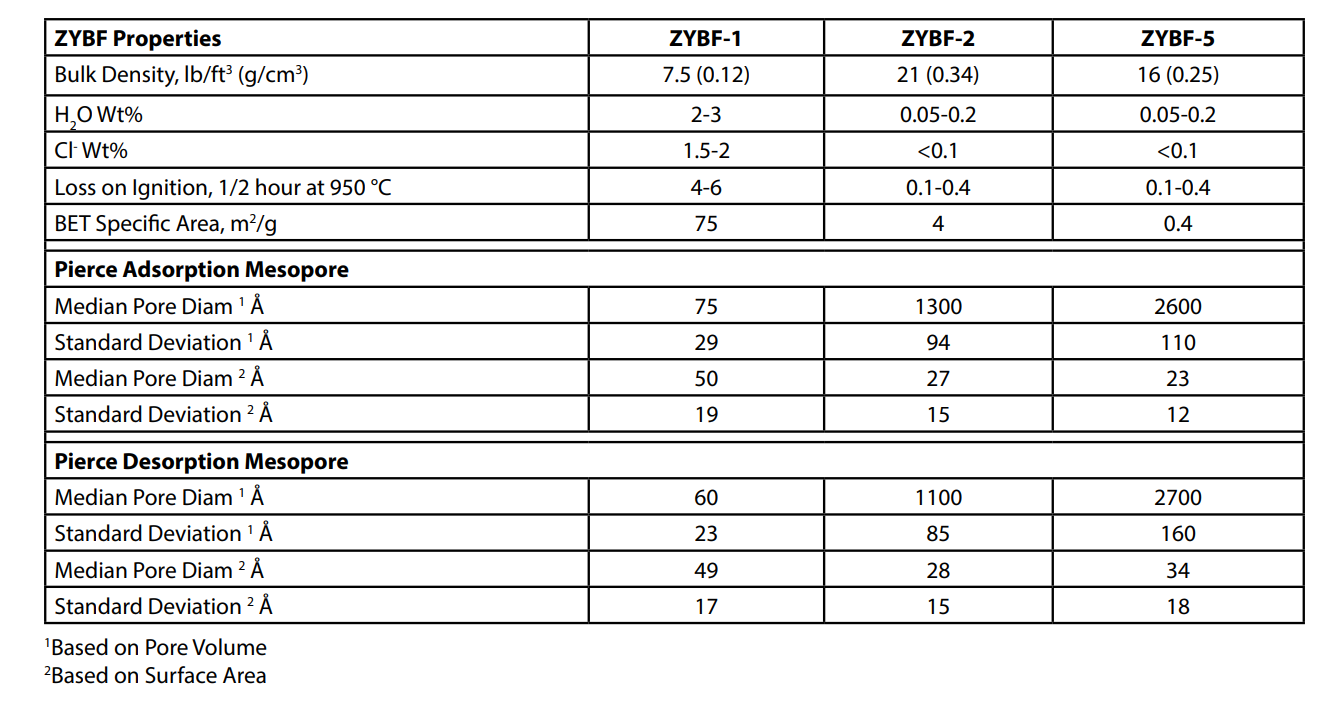 | ZYBF Properties | ZYBF-1 | ZYBF-2 | ZYBF-5 |
|---|---|---|---|
| Bulk Density, lb/ft$^3$ (g/cm$^3$) | 7.5 (0.12) | 21 (0.34) | 16 (0.25) |
| $H_2O$ Wt% | 2-3 | 0.05-0.2 | 0.05-0.2 |
| $Cl^-$ Wt% | 1.5-2 | <0.1 | <0.1 |
| Loss on Ignition, 1/2 hour at 950 °C | 4-6 | 0.1-0.4 | 0.1-0.4 |
| BET Specific Area, m$^2$/g | 75 | 4 | 0.4 |
| **Pierce Adsorption Mesopore** | | | |
| Median Pore Diam $^1$ Å | 75 | 1300 | 2600 |
| Standard Deviation $^1$ Å | 29 | 94 | 110 |
| Median Pore Diam $^2$ Å | 50 | 27 | 23 |
| Standard Deviation $^2$ Å | 19 | 15 | 12 |
| **Pierce Desorption Mesopore** | | | |
| Median Pore Diam $^1$ Å | 60 | 1100 | 2700 |
| Standard Deviation $^1$ Å | 23 | 85 | 160 |
| Median Pore Diam $^2$ Å | 49 | 28 | 34 |
| Standard Deviation $^2$ Å | 17 | 15 | 18 |

$^1$Based on Pore Volume
$^2$Based on Surface Area